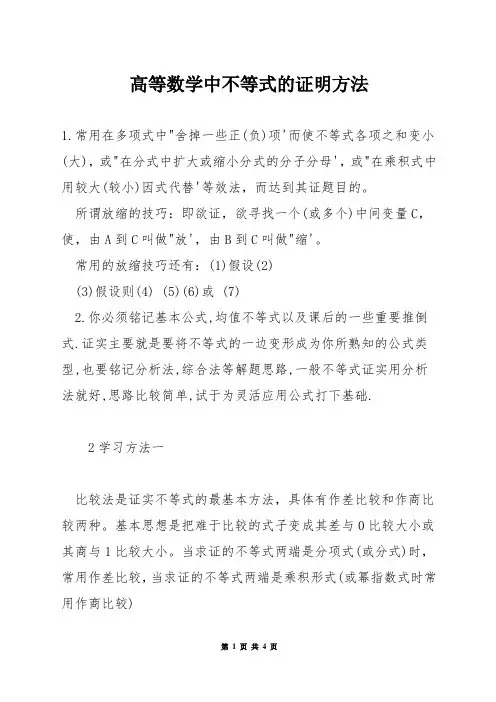 高等数学中不等式的证明方法

1.常用在多项式中"舍掉一些正(负)项'而使不等式各项之和变小(大),或"在分式中扩大或缩小分式的分子分母',或"在乘积式中用较大(较小)因式代替'等效法，而达到其证题目的。

所谓放缩的技巧：即欲证，欲寻找一个(或多个)中间变量C，使，由A到C叫做"放'，由B到C叫做"缩'。

常用的放缩技巧还有：(1)假设(2)

(3)假设则(4) (5)(6)或 (7)

2.你必须铭记基本公式,均值不等式以及课后的一些重要推倒式.证实主要就是要将不等式的一边变形成为你所熟知的公式类型,也要铭记分析法,综合法等解题思路,一般不等式证实用分析法就好,思路比较简单,试于为灵活应用公式打下基础.

2学习方法一

比较法是证实不等式的最基本方法，具体有作差比较和作商比较两种。基本思想是把难于比较的式子变成其差与0比较大小或其商与1比较大小。当求证的不等式两端是分项式(或分式)时，常用作差比较，当求证的不等式两端是乘积形式(或幂指数式时常用作商比较)

第 1 页 共 4 页